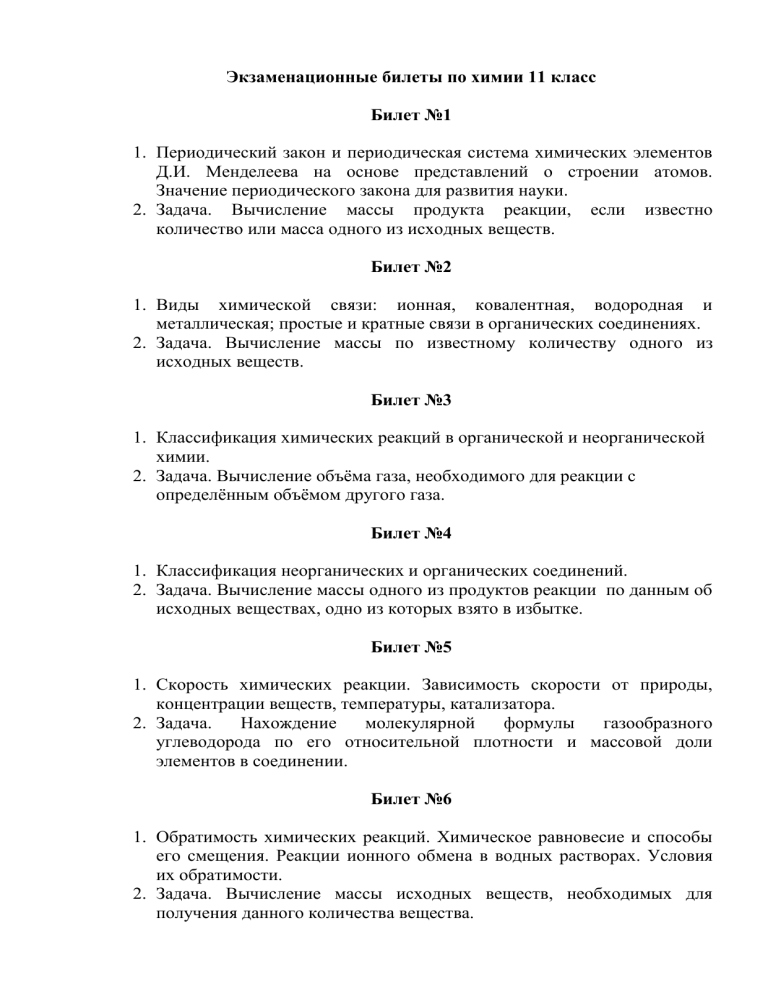 Экзаменационные билеты по химии 11 класс

Билет №1

1. Периодический закон и периодическая система химических элементов Д.И. Менделеева на основе представлений о строении атомов. Значение периодического закона для развития науки.
2. Задача. Вычисление массы продукта реакции, если известно количество или масса одного из исходных веществ.

Билет №2

1. Виды химической связи: ионная, ковалентная, водородная и металлическая; простые и кратные связи в органических соединениях.
2. Задача. Вычисление массы по известному количеству одного из исходных веществ.

Билет №3

1. Классификация химических реакций в органической и неорганической химии.
2. Задача. Вычисление объёма газа, необходимого для реакции с определённым объёмом другого газа.

Билет №4

1. Классификация неорганических и органических соединений.
2. Задача. Вычисление массы одного из продуктов реакции по данным об исходных веществах, одно из которых взято в избытке.

Билет №5

1. Скорость химических реакции. Зависимость скорости от природы, концентрации веществ, температуры, катализатора.
2. Задача. Нахождение молекулярной формулы газообразного углеводорода по его относительной плотности и массовой доли элементов в соединении.

Билет №6

1. Обратимость химических реакций. Химическое равновесие и способы его смещения. Реакции ионного обмена в водных растворах. Условия их обратимости.
2. Задача. Вычисление массы исходных веществ, необходимых для получения данного количества вещества.